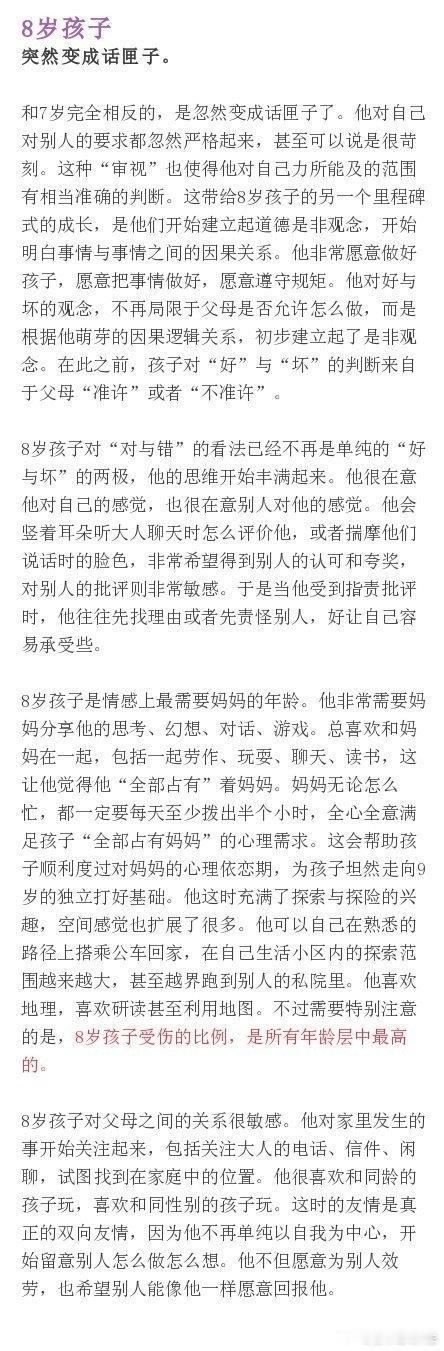 8岁孩子
突然变成话匣子。

和7岁完全相反的，是忽然变成话匣子了。他对自己对别人的要求都忽然严格起来，甚至可以说是很苛刻。这种“审视”也使得他对自己力所能及的范围有相当准确的判断。这带给8岁孩子的另一个里程碑式的成长，是他们开始建立起道德是非观念，开始明白事情与事情之间的因果关系。他非常愿意做好孩子，愿意把事情做好，愿意遵守规矩。他对好与坏的观念，不再局限于父母是否允许怎么做，而是根据他萌芽的因果逻辑关系，初步建立起了是非观念。在此之前，孩子对“好”与“坏”的判断来自于父母“准许”或者“不准许”。

8岁孩子对“对与错”的看法已经不再是单纯的“好与坏”的两极，他的思维开始丰满起来。他很在意他对自己的感觉，也很在意别人对他的感觉。他会竖着耳朵听大人聊天时怎么评价他，或者揣摩他们说话时的脸色，非常希望得到别人的认可和夸奖，对别人的批评则非常敏感。于是当他受到指责批评时，他往往先找理由或者先责怪别人，好让自己容易承受些。

8岁孩子是情感上最需要妈妈的年龄。他非常需要妈妈分享他的思考、幻想、对话、游戏。总喜欢和妈妈在一起，包括一起劳作、玩耍、聊天、读书，这让他觉得他“全部占有”着妈妈。妈妈无论怎么忙，都一定要每天至少拨出半个小时，全心全意满足孩子“全部占有妈妈”的心理需求。这会帮助孩子顺利度过对妈妈的心理依恋期，为孩子坦然走向9岁的独立打好基础。他这时充满了探索与探险的兴趣，空间感觉也扩展了很多。他可以自己在熟悉的路径上搭乘公车回家，在自己生活小区内的探索范围越来越大，甚至越界跑到别人的私院里。他喜欢地理，喜欢研读甚至利用地图。不过需要特别注意的是，8岁孩子受伤的比例，是所有年龄层中最高的。

8岁孩子对父母之间的关系很敏感。他对家里发生的事开始关注起来，包括关注大人的电话、信件、闲聊，试图找到在家庭中的位置。他很喜欢和同龄的孩子玩，喜欢和同性别的孩子玩。这时的友情是真正的双向友情，因为他不再单纯以自我为中心，开始留意别人怎么做怎么想。他不但愿意为别人效劳，也希望别人能像他一样愿意回报他。